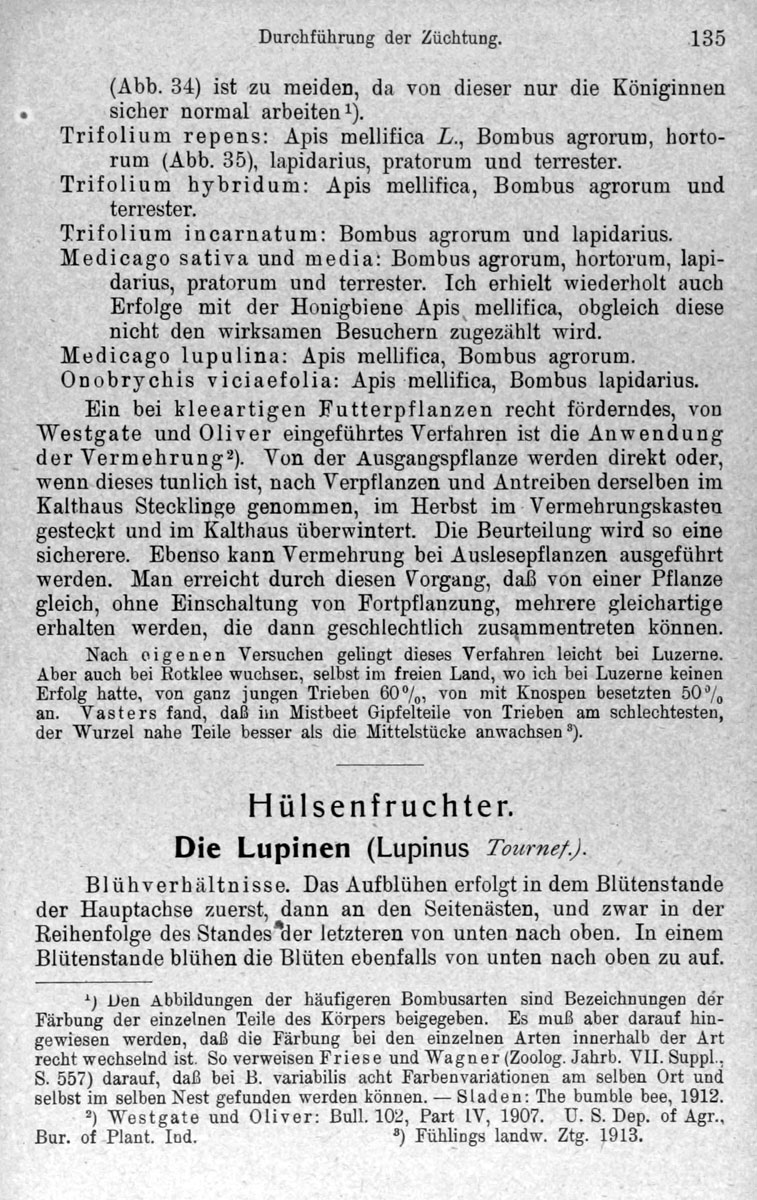 Durchführung der Züchtung. 135

(Abb. 34) ist zu meiden, da von dieser nur die Königinnen sicher normal arbeiten$^{1}$).

Trifolium repens: Apis mellifica L., Bombus agrorum, hortorum (Abb. 35), lapidarius, pratorum und terrester.

Trifolium hybridum: Apis mellifica, Bombus agrorum und terrester.

Trifolium incarnatum: Bombus agrorum und lapidarius.

Medicago sativa und media: Bombus agrorum, hortorum, lapidarius, pratorum und terrester. Ich erhielt wiederholt auch Erfolge mit der Honigbiene Apis mellifica, obgleich diese nicht den wirksamen Besuchern zugezählt wird.

Medicago lupulina: Apis mellifica, Bombus agrorum.

Onobrychis viciaefolia: Apis mellifica, Bombus lapidarius.

Ein bei kleeartigen Futterpflanzen recht förderndes, von Westgate und Oliver eingeführtes Verfahren ist die Anwendung der Vermehrung$^{2}$). Von der Ausgangspflanze werden direkt oder, wenn dieses tunlich ist, nach Verpflanzen und Antreiben derselben im Kalthaus Stecklinge genommen, im Herbst im Vermehrungskasten gesteckt und im Kalthaus überwintert. Die Beurteilung wird so eine sicherere. Ebenso kann Vermehrung bei Auslesepflanzen ausgeführt werden. Man erreicht durch diesen Vorgang, daß von einer Pflanze gleich, ohne Einschaltung von Fortpflanzung, mehrere gleichartige erhalten werden, die dann geschlechtlich zusammentreten können.

Nach eigenen Versuchen gelingt dieses Verfahren leicht bei Luzerne. Aber auch bei Rotklee wuchsen, selbst im freien Land, wo ich bei Luzerne keinen Erfolg hatte, von ganz jungen Trieben 60%, von mit Knospen besetzten 50% an. Vasters fand, daß im Mistbeet Gipfelteile von Trieben am schlechtesten, der Wurzel nahe Teile besser als die Mittelstücke anwachsen$^{3}$).

Hülsenfruchter.

Die Lupinen (Lupinus Tournef.).

Blühverhältnisse. Das Aufblühen erfolgt in dem Blütenstande der Hauptachse zuerst, dann an den Seitenästen, und zwar in der Reihenfolge des Standes der letzteren von unten nach oben. In einem Blütenstande blühen die Blüten ebenfalls von unten nach oben zu auf.

$^{1}$) Den Abbildungen der häufigeren Bombusarten sind Bezeichnungen der Färbung der einzelnen Teile des Körpers beigegeben. Es muß aber darauf hingewiesen werden, daß die Färbung bei den einzelnen Arten innerhalb der Art recht wechselnd ist. So verweisen Friese und Wagner (Zoolog. Jahrb. VII. Suppl., S. 557) darauf, daß bei B. variabilis acht Farbenvariationen am selben Ort und selbst im selben Nest gefunden werden können. — Sladen: The bumble bee, 1912.

$^{2}$) Westgate und Oliver: Bull. 102, Part IV, 1907. U. S. Dep. of Agr., Bur. of Plant. Ind. $^{3}$) Fühlings landw. Ztg. 1913.